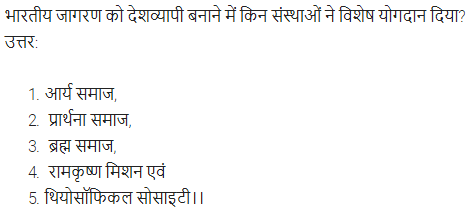 भारतीय जागरण को देशव्यापी बनाने में किन संस्थाओं ने विशेष योगदान दिया?
उत्तर:

1. आर्य समाज,
2. प्रार्थना समाज,
3. ब्रह्म समाज,
4. रामकृष्ण मिशन एवं
5. थियोसॉफिकल सोसाइटी।।